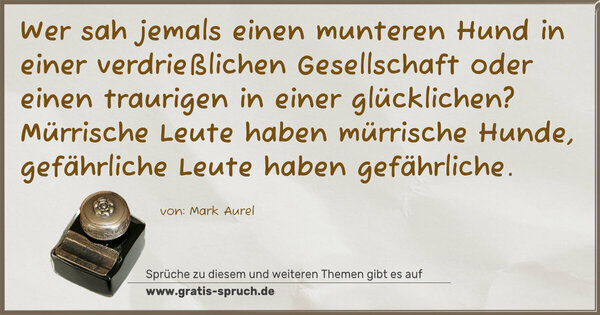 Wer sah jemals einen munteren Hund in einer verdrießlichen Gesellschaft oder einen traurigen in einer glücklichen? Mürrische Leute haben mürrische Hunde, gefährliche Leute haben gefährliche.

von: Mark Aurel

Sprüche zu diesem und weiteren Themen gibt es auf
www.gratis-spruch.de